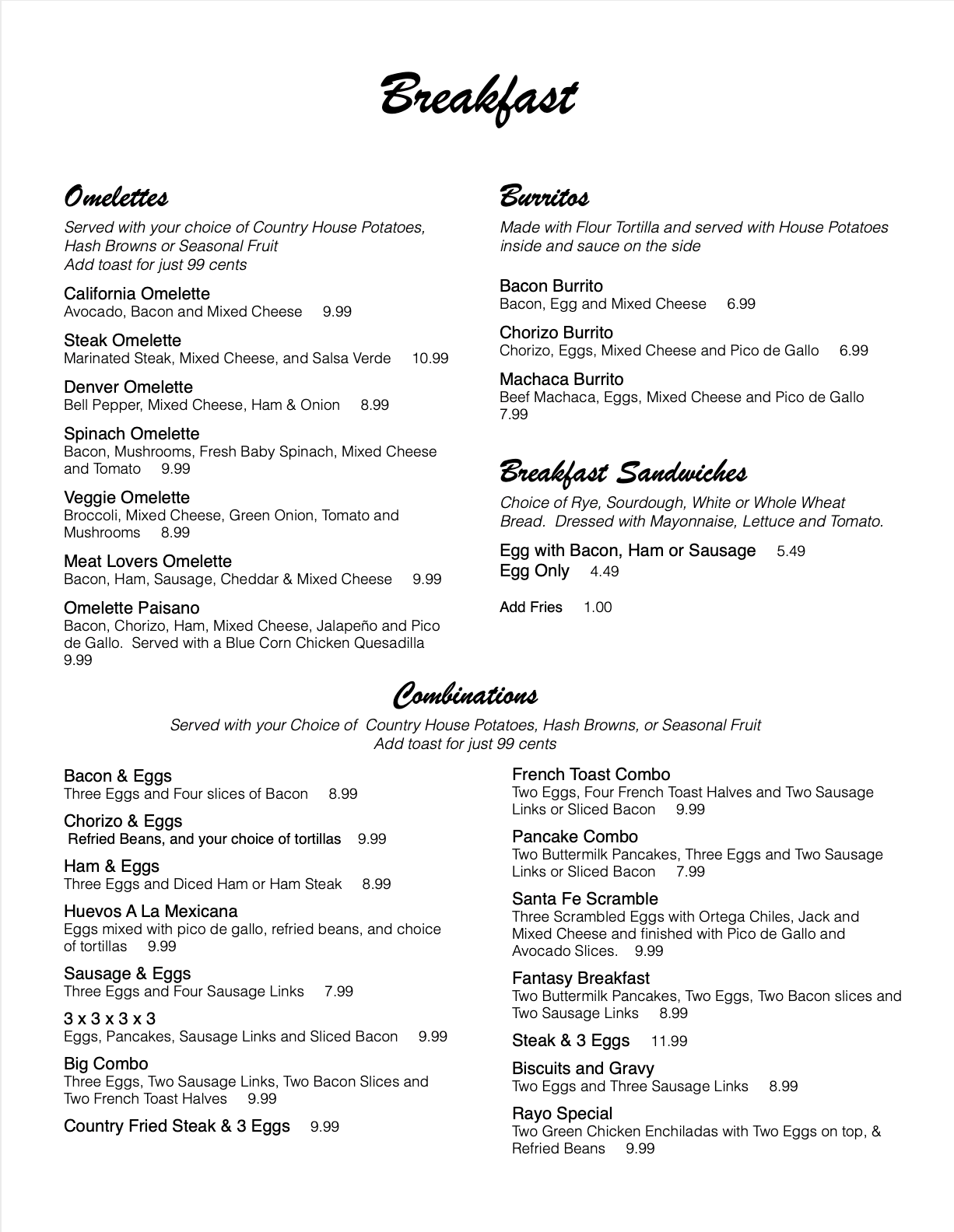 Breakfast

Omelettes

Served with your choice of Country House Potatoes, Hash Browns or Seasonal Fruit
Add toast for just 99 cents

California Omelette
Avocado, Bacon and Mixed Cheese 9.99

Steak Omelette
Marinated Steak, Mixed Cheese, and Salsa Verde 10.99

Denver Omelette
Bell Pepper, Mixed Cheese, Ham & Onion 8.99

Spinach Omelette
Bacon, Mushrooms, Fresh Baby Spinach, Mixed Cheese and Tomato 9.99

Veggie Omelette
Broccoli, Mixed Cheese, Green Onion, Tomato and Mushrooms 8.99

Meat Lovers Omelette
Bacon, Ham, Sausage, Cheddar & Mixed Cheese 9.99

Omelette Paisano
Bacon, Chorizo, Ham, Mixed Cheese, Jalapeño and Pico de Gallo. Served with a Blue Corn Chicken Quesadilla 9.99

Burritos

Made with Flour Tortilla and served with House Potatoes inside and sauce on the side

Bacon Burrito
Bacon, Egg and Mixed Cheese 6.99

Chorizo Burrito
Chorizo, Eggs, Mixed Cheese and Pico de Gallo 6.99

Machaca Burrito
Beef Machaca, Eggs, Mixed Cheese and Pico de Gallo 7.99

Breakfast Sandwiches

Choice of Rye, Sourdough, White or Whole Wheat Bread. Dressed with Mayonnaise, Lettuce and Tomato.

Egg with Bacon, Ham or Sausage 5.49
Egg Only 4.49

Add Fries 1.00

Combinations

Served with your Choice of Country House Potatoes, Hash Browns, or Seasonal Fruit
Add toast for just 99 cents

Bacon & Eggs
Three Eggs and Four slices of Bacon 8.99

Chorizo & Eggs
Refried Beans, and your choice of tortillas 9.99

Ham & Eggs
Three Eggs and Diced Ham or Ham Steak 8.99

Huevos A La Mexicana
Eggs mixed with pico de gallo, refried beans, and choice of tortillas 9.99

Sausage & Eggs
Three Eggs and Four Sausage Links 7.99

3 x 3 x 3 x 3
Eggs, Pancakes, Sausage Links and Sliced Bacon 9.99

Big Combo
Three Eggs, Two Sausage Links, Two Bacon Slices and Two French Toast Halves 9.99

Country Fried Steak & 3 Eggs 9.99

French Toast Combo
Two Eggs, Four French Toast Halves and Two Sausage Links or Sliced Bacon 9.99

Pancake Combo
Two Buttermilk Pancakes, Three Eggs and Two Sausage Links or Sliced Bacon 7.99

Santa Fe Scramble
Three Scrambled Eggs with Ortega Chiles, Jack and Mixed Cheese and finished with Pico de Gallo and Avocado Slices. 9.99

Fantasy Breakfast
Two Buttermilk Pancakes, Two Eggs, Two Bacon slices and Two Sausage Links 8.99

Steak & 3 Eggs 11.99

Biscuits and Gravy
Two Eggs and Three Sausage Links 8.99

Rayo Special
Two Green Chicken Enchiladas with Two Eggs on top, & Refried Beans 9.99